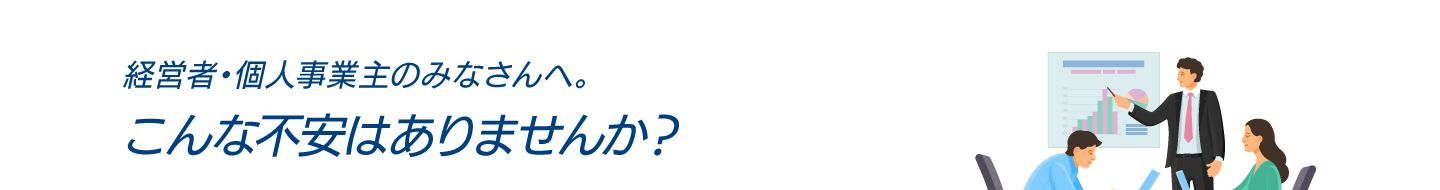 経営者・個人事業主のみなさんへ。

こんな不安はありませんか？